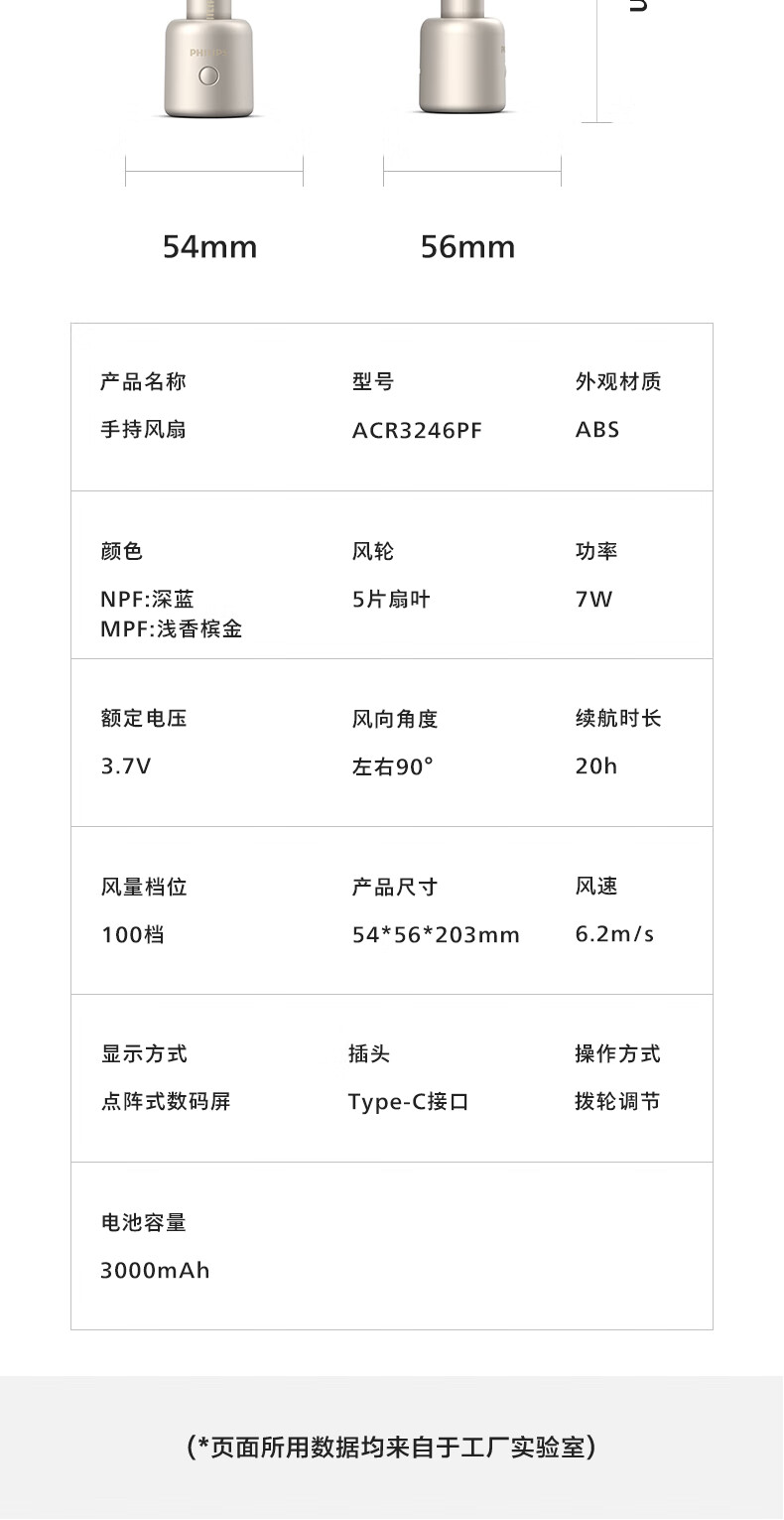 54mm

56mm

产品名称
手持风扇

型号
ACR3246PF

外观材质
ABS

颜色
NPF:深蓝
MPF:浅香槟金

风轮
5片扇叶

功率
7W

额定电压
3.7V

风向角度
左右90°

续航时长
20h

风量档位
100档

产品尺寸
54*56*203mm

风速
6.2m/s

显示方式
点阵式数码屏

插头
Type-C接口

操作方式
拨轮调节

电池容量
3000mAh

(*页面所用数据均来自于工厂实验室)